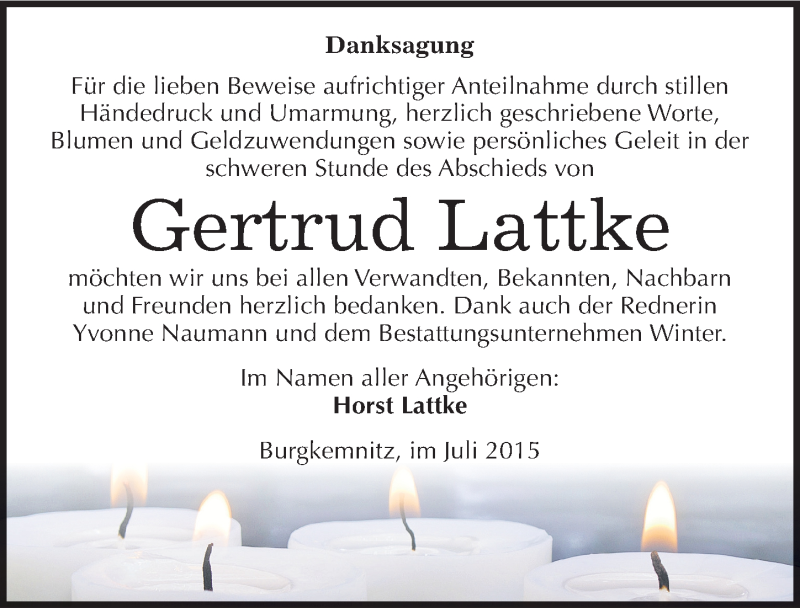 Danksagung

Für die lieben Beweise aufrichtiger Anteilnahme durch stillen Händedruck und Umarmung, herzlich geschriebene Worte, Blumen und Geldzuwendungen sowie persönliches Geleit in der schweren Stunde des Abschieds von

Gertrud Lattke

möchten wir uns bei allen Verwandten, Bekannten, Nachbarn und Freunden herzlich bedanken. Dank auch der Rednerin Yvonne Naumann und dem Bestattungsunternehmen Winter.

Im Namen aller Angehörigen:
Horst Lattke

Burgkemnitz, im Juli 2015